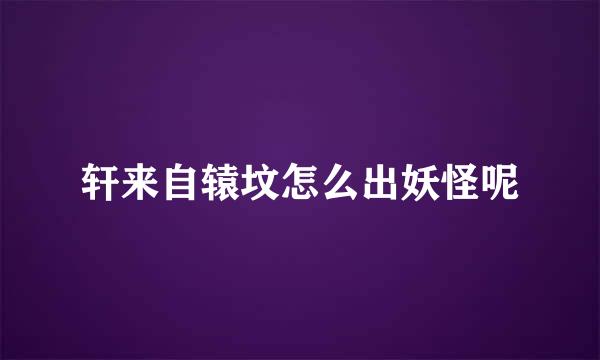 轩来自辕坟怎么出妖怪呢